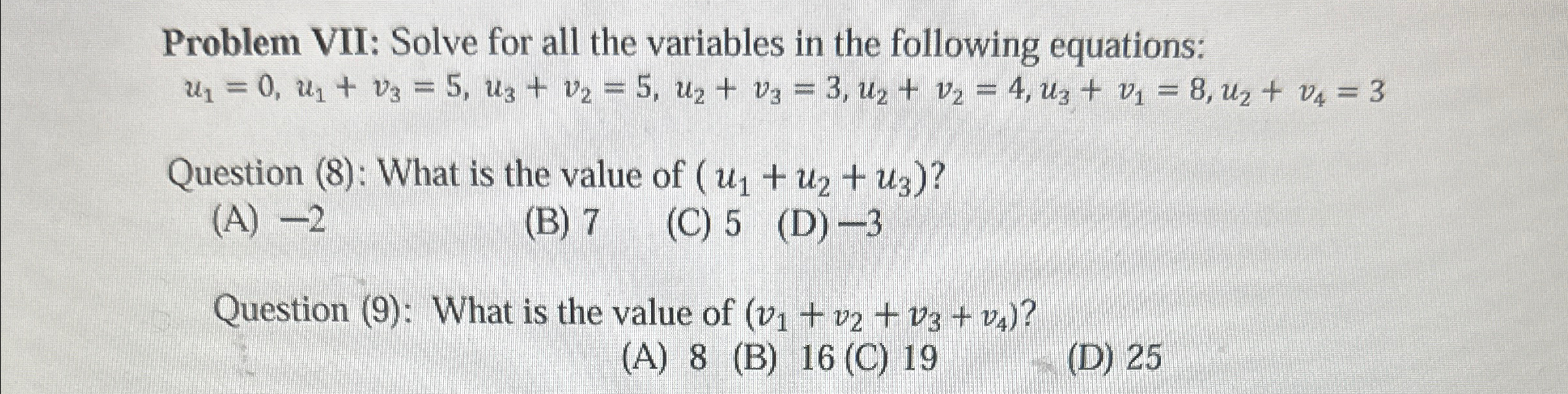 Problem VII: Solve for all the variables in the following equations:
$u_1 = 0$, $u_1 + v_3 = 5$, $u_3 + v_2 = 5$, $u_2 + v_3 = 3$, $u_2 + v_2 = 4$, $u_3 + v_1 = 8$, $u_2 + v_4 = 3$

Question (8): What is the value of $(u_1 + u_2 + u_3)$?
(A) $-2$ (B) 7 (C) 5 (D) $-3$

Question (9): What is the value of $(v_1 + v_2 + v_3 + v_4)$?
(A) 8 (B) 16 (C) 19 (D) 25